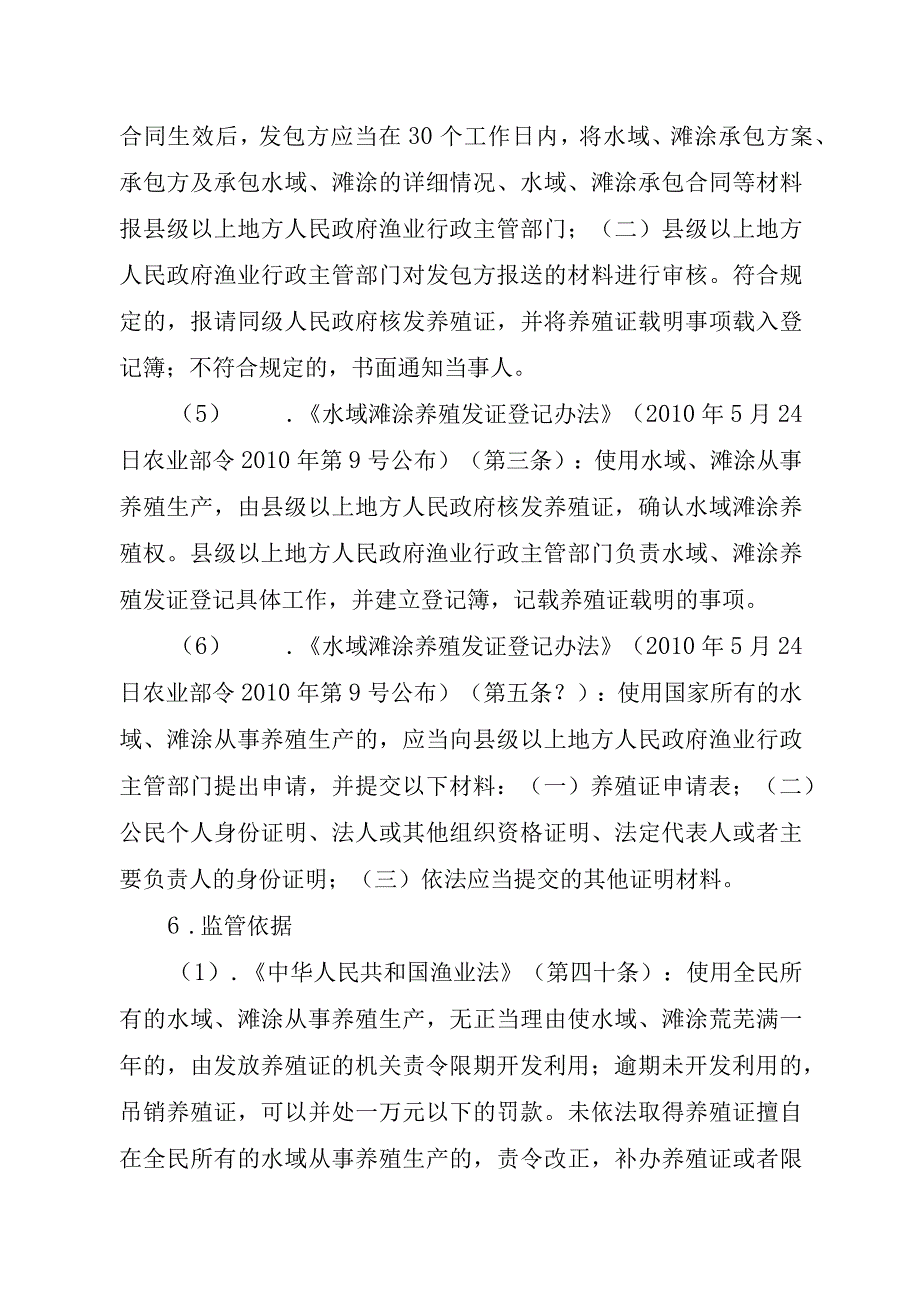 合同生效后，发包方应当在30个工作日内，将水域、滩涂承包方案、承包方及承包水域、滩涂的详细情况、水域、滩涂承包合同等材料报县级以上地方人民政府渔业行政主管部门；（二）县级以上地方人民政府渔业行政主管部门对发包方报送的材料进行审核。符合规定的，报请同级人民政府核发养殖证，并将养殖证载明事项载入登记簿；不符合规定的，书面通知当事人。

（5）　.《水域滩涂养殖发证登记办法》（2010年5月24日农业部令2010年第9号公布）（第三条）：使用水域、滩涂从事养殖生产，由县级以上地方人民政府核发养殖证，确认水域滩涂养殖权。县级以上地方人民政府渔业行政主管部门负责水域、滩涂养殖发证登记具体工作，并建立登记簿，记载养殖证载明的事项。

（6）　.《水域滩涂养殖发证登记办法》（2010年5月24日农业部令2010年第9号公布）（第五条？）：使用国家所有的水域、滩涂从事养殖生产的，应当向县级以上地方人民政府渔业行政主管部门提出申请，并提交以下材料：（一）养殖证申请表；（二）公民个人身份证明、法人或其他组织资格证明、法定代表人或者主要负责人的身份证明；（三）依法应当提交的其他证明材料。

6.监管依据

（1）.《中华人民共和国渔业法》（第四十条）：使用全民所有的水域、滩涂从事养殖生产，无正当理由使水域、滩涂荒芜满一年的，由发放养殖证的机关责令限期开发利用；逾期未开发利用的，吊销养殖证，可以并处一万元以下的罚款。未依法取得养殖证擅自在全民所有的水域从事养殖生产的，责令改正，补办养殖证或者限